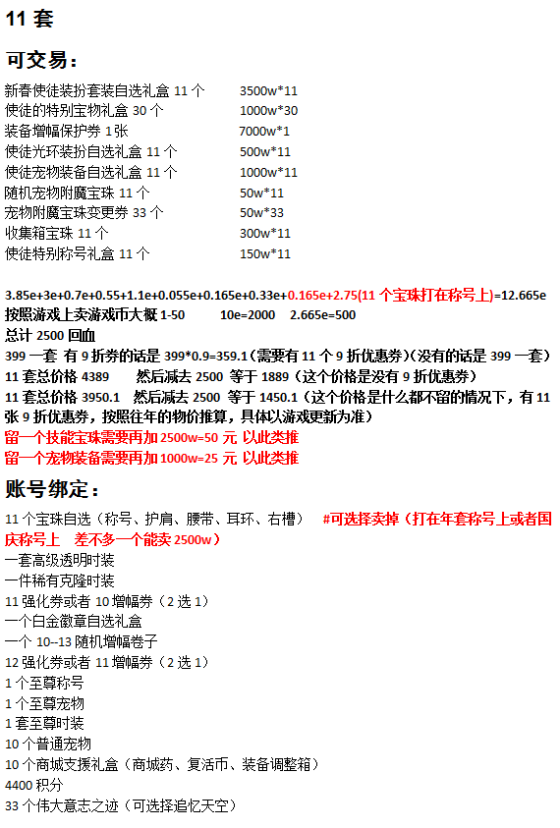 11 套

可交易：

| | |
|---|---|
| 新春使徒装扮套装自选礼盒 11 个 | 3500w*11 |
| 使徒的特别宝物礼盒 30 个 | 1000w*30 |
| 装备增幅保护券 1 张 | 7000w*1 |
| 使徒光环装扮自选礼盒 11 个 | 500w*11 |
| 使徒宠物装备自选礼盒 11 个 | 1000w*11 |
| 随机宠物附魔宝珠 11 个 | 50w*11 |
| 宠物附魔宝珠变更券 33 个 | 50w*33 |
| 收集箱宝珠 11 个 | 300w*11 |
| 使徒特别称号礼盒 11 个 | 150w*11 |

3.85e+3e+0.7e+0.55+1.1e+0.055e+0.165e+0.33e+0.165e+2.75(11 个宝珠打在称号上)=12.665e
按照游戏上卖游戏币大概 1-50　　10e=2000　2.665e=500
总计 2500 回血
399 一套 有 9 折券的话是 399*0.9=359.1（需要有 11 个 9 折优惠券）（没有的话是 399 一套）
11 套总价格 4389　　然后减去 2500 等于 1889（这个价格是没有 9 折优惠券）
11 套总价格 3950.1　然后减去 2500 等于 1450.1（这个价格是什么都不留的情况下，有 11 张 9 折优惠券，按照往年的物价推算，具体以游戏更新为准）
留一个技能宝珠需要再加 2500w=50 元 以此类推
留一个宠物装备需要再加 1000w=25 元 以此类推

账号绑定：

11 个宝珠自选（称号、护肩、腰带、耳环、右槽）　#可选择卖掉（打在年套称号上或者国庆称号上　差不多一个能卖 2500w）
一套高级透明时装
一件稀有克隆时装
11 强化券或者 10 增幅券（2 选 1）
一个白金徽章自选礼盒
一个 10--13 随机增幅卷子
12 强化券或者 11 增幅券（2 选 1）
1 个至尊称号
1 个至尊宠物
1 套至尊时装
10 个普通宠物
10 个商城支援礼盒（商城药、复活币、装备调整箱）
4400 积分
33 个伟大意志之迹（可选择追忆天空）